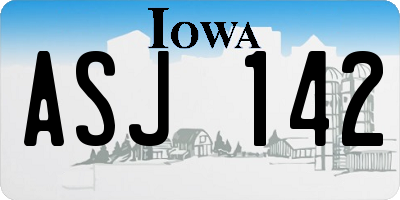 IOWA

ASJ 142